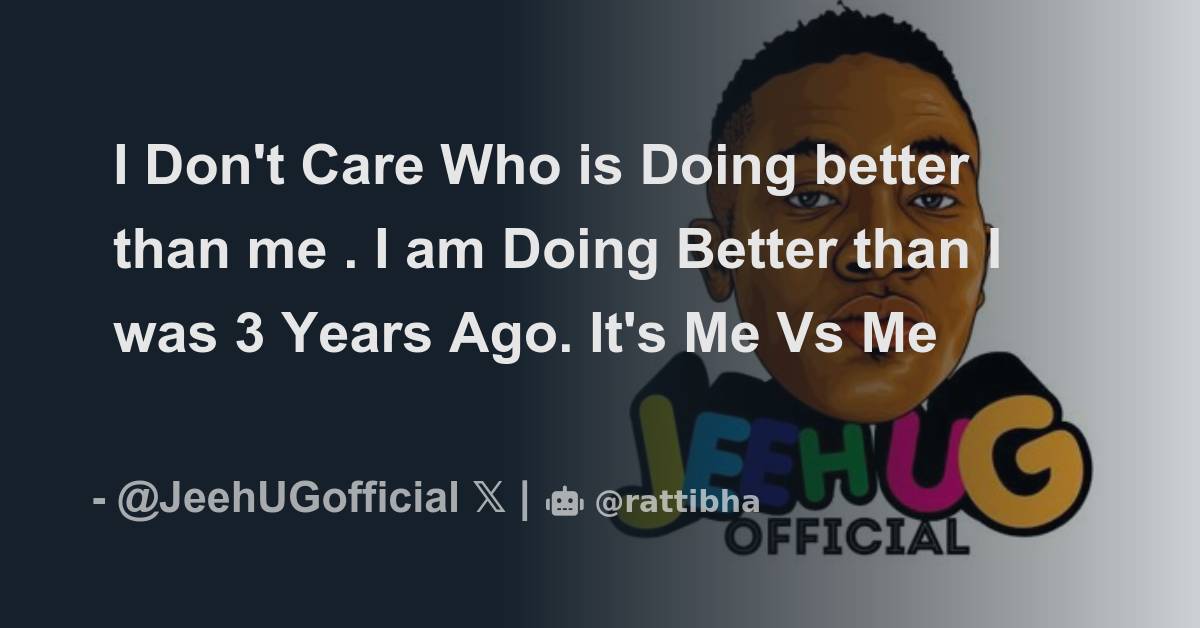 I Don't Care Who is Doing better than me . I am Doing Better than I was 3 Years Ago. It's Me Vs Me

- @JeehUGofficial 𝕏 | @rattibha

JEEHUG
OFFICIAL